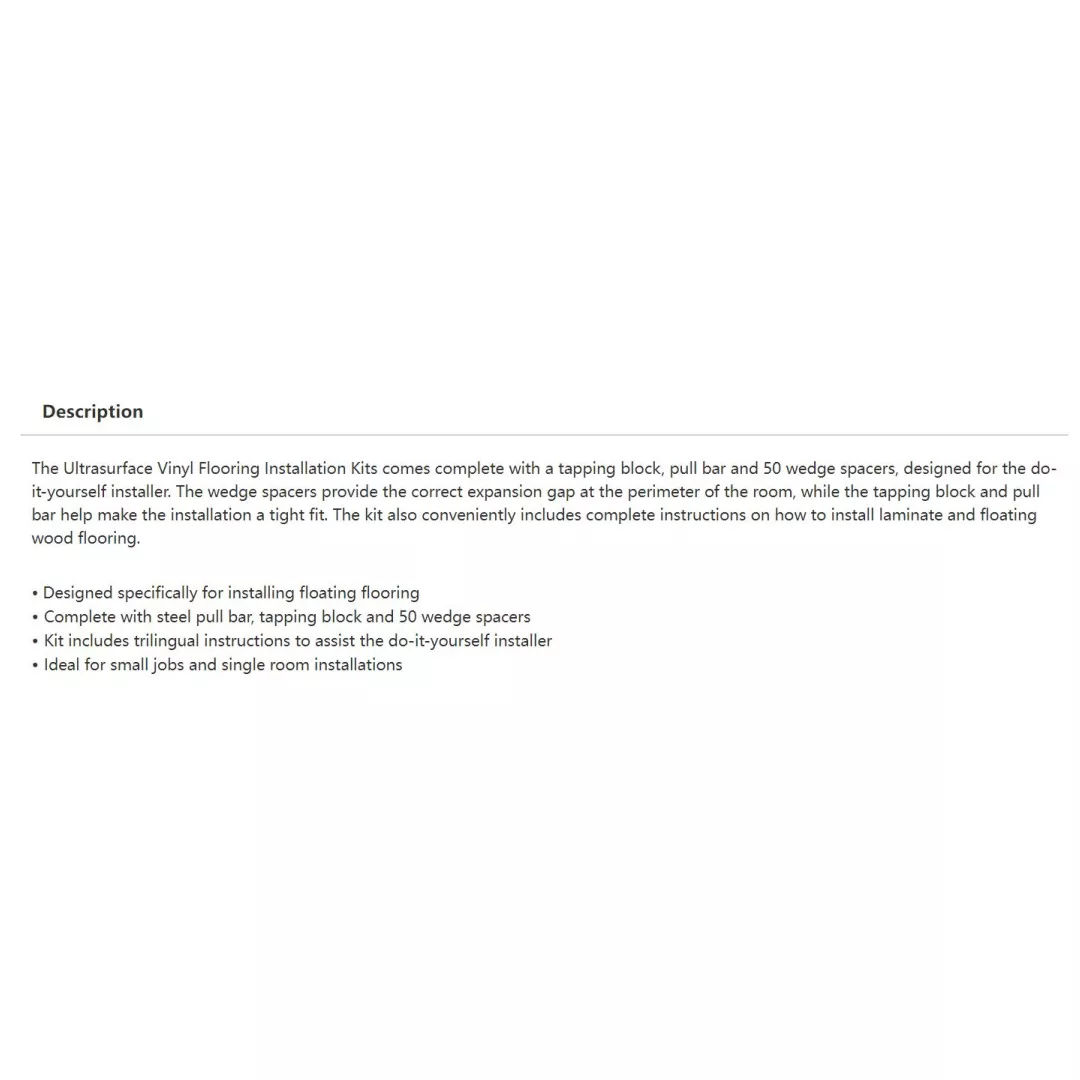 Description

The Ultrasurface Vinyl Flooring Installation Kits comes complete with a tapping block, pull bar and 50 wedge spacers, designed for the do-it-yourself installer. The wedge spacers provide the correct expansion gap at the perimeter of the room, while the tapping block and pull bar help make the installation a tight fit. The kit also conveniently includes complete instructions on how to install laminate and floating wood flooring.

• Designed specifically for installing floating flooring
• Complete with steel pull bar, tapping block and 50 wedge spacers
• Kit includes trilingual instructions to assist the do-it-yourself installer
• Ideal for small jobs and single room installations